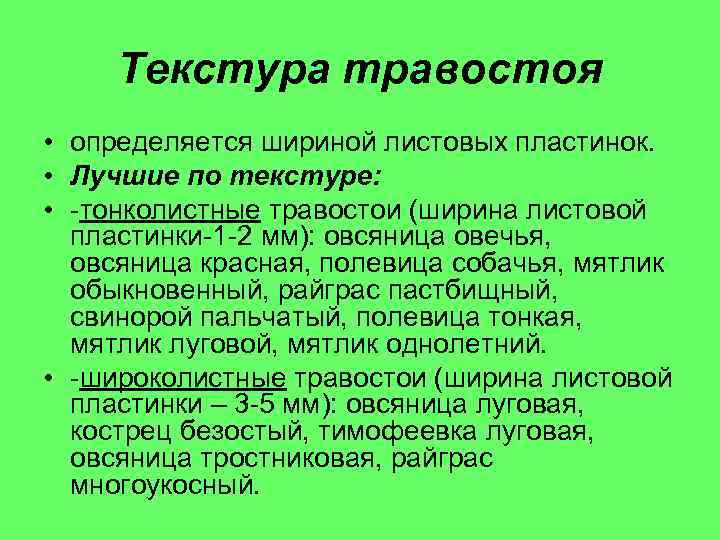 Текстура травостоя

• определяется шириной листовых пластинок.
• Лучшие по текстуре:
• -тонколистные травостои (ширина листовой пластинки-1-2 мм): овсяница овечья, овсяница красная, полевица собачья, мятлик обыкновенный, райграс пастбищный, свинорой пальчатый, полевица тонкая, мятлик луговой, мятлик однолетний.
• -широколистные травостои (ширина листовой пластинки – 3-5 мм): овсяница луговая, кострец безостый, тимофеевка луговая, овсяница тростниковая, райграс многоукосный.